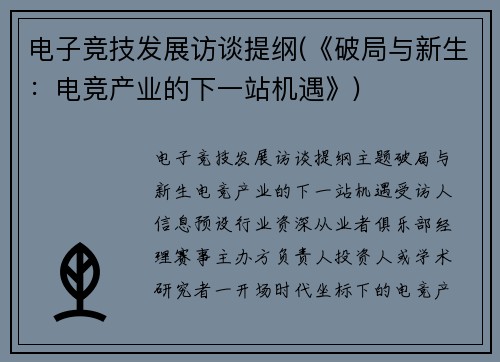 电子竞技发展访谈提纲(《破局与新生：电竞产业的下一站机遇》)

电子竞技发展访谈提纲主题破局与新生电竞产业的下一站机遇受访人信息预设行业资深从业者俱乐部经理赛事主办方负责人投资人或学术研究者一开场时代坐标下的电竞产